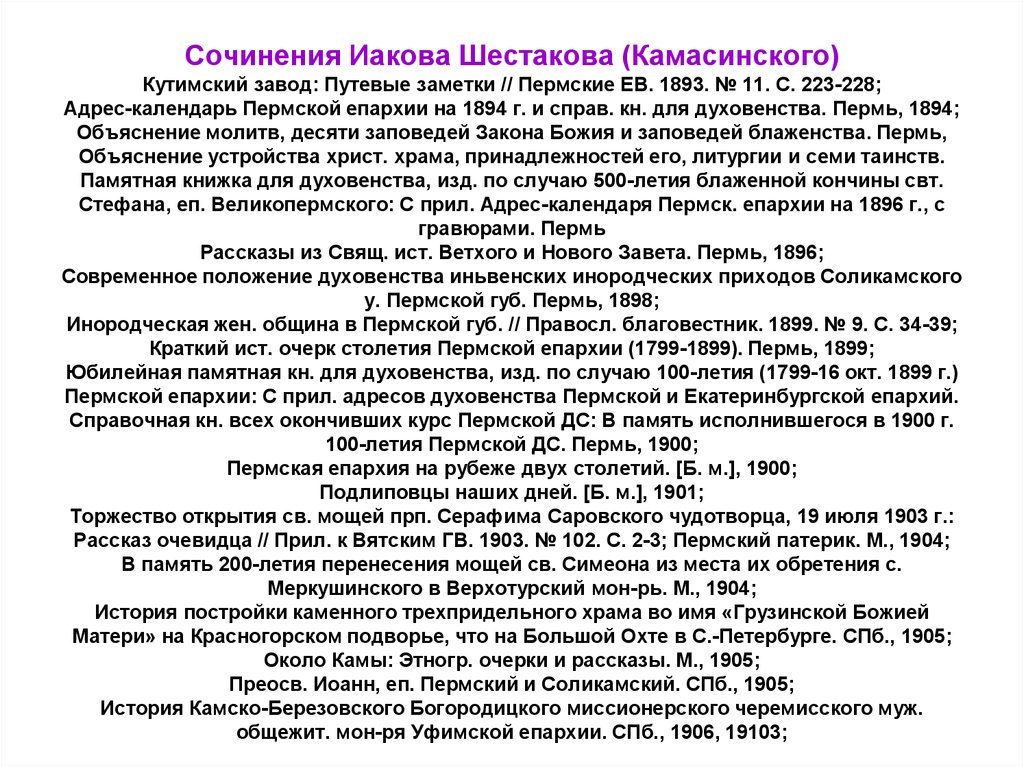 Сочинения Иакова Шестакова (Камасинского)

Кутимский завод: Путевые заметки // Пермские ЕВ. 1893. № 11. С. 223-228;
Адрес-календарь Пермской епархии на 1894 г. и справ. кн. для духовенства. Пермь, 1894;
Объяснение молитв, десяти заповедей Закона Божия и заповедей блаженства. Пермь,
Объяснение устройства христ. храма, принадлежностей его, литургии и семи таинств.
Памятная книжка для духовенства, изд. по случаю 500-летия блаженной кончины свт. Стефана, еп. Великопермского: С прил. Адрес-календаря Пермск. епархии на 1896 г., с гравюрами. Пермь
Рассказы из Свящ. ист. Ветхого и Нового Завета. Пермь, 1896;
Современное положение духовенства иньвенских инородческих приходов Соликамского у. Пермской губ. Пермь, 1898;
Инородческая жен. община в Пермской губ. // Правосл. благовестник. 1899. № 9. С. 34-39;
Краткий ист. очерк столетия Пермской епархии (1799-1899). Пермь, 1899;
Юбилейная памятная кн. для духовенства, изд. по случаю 100-летия (1799-16 окт. 1899 г.) Пермской епархии: С прил. адресов духовенства Пермской и Екатеринбургской епархий.
Справочная кн. всех окончивших курс Пермской ДС: В память исполнившегося в 1900 г. 100-летия Пермской ДС. Пермь, 1900;
Пермская епархия на рубеже двух столетий. [Б. м.], 1900;
Подлиповцы наших дней. [Б. м.], 1901;
Торжество открытия св. мощей прп. Серафима Саровского чудотворца, 19 июля 1903 г.: Рассказ очевидца // Прил. к Вятским ГВ. 1903. № 102. С. 2-3; Пермский патерик. М., 1904;
В память 200-летия перенесения мощей св. Симеона из места их обретения с. Меркушинского в Верхотурский мон-рь. М., 1904;
История постройки каменного трехпридельного храма во имя «Грузинской Божией Матери» на Красногорском подворье, что на Большой Охте в С.-Петербурге. СПб., 1905;
Около Камы: Этногр. очерки и рассказы. М., 1905;
Преосв. Иоанн, еп. Пермский и Соликамский. СПб., 1905;
История Камско-Березовского Богородицкого миссионерского черемисского муж. общежит. мон-ря Уфимской епархии. СПб., 1906, 19103;